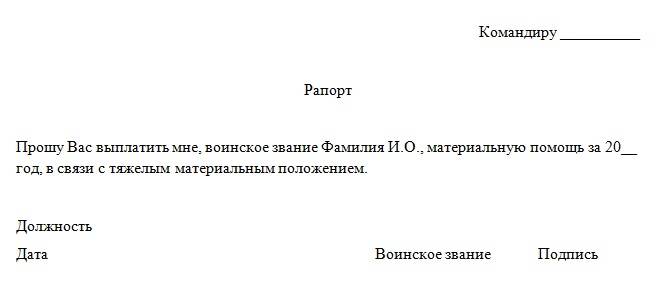 Командиру __________

Рапорт

Прошу Вас выплатить мне, воинское звание Фамилия И.О., материальную помощь за 20__ год, в связи с тяжелым материальным положением.

Должность

Дата Воинское звание Подпись